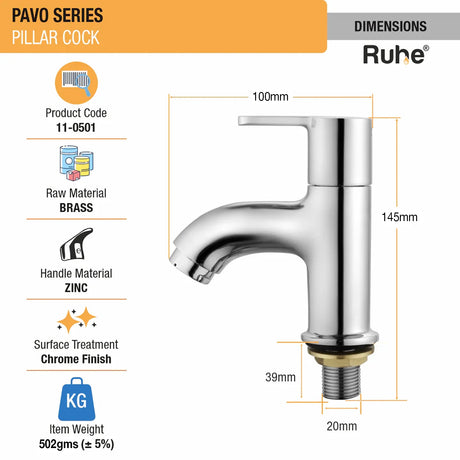 PAVO SERIES
PILLAR COCK

DIMENSIONS

Ruhe®

Product Code
11-0501

Raw Material
BRASS

Handle Material
ZINC

Surface Treatment
Chrome Finish

KG

Item Weight
502gms (± 5%)

100mm

145mm

39mm

20mm